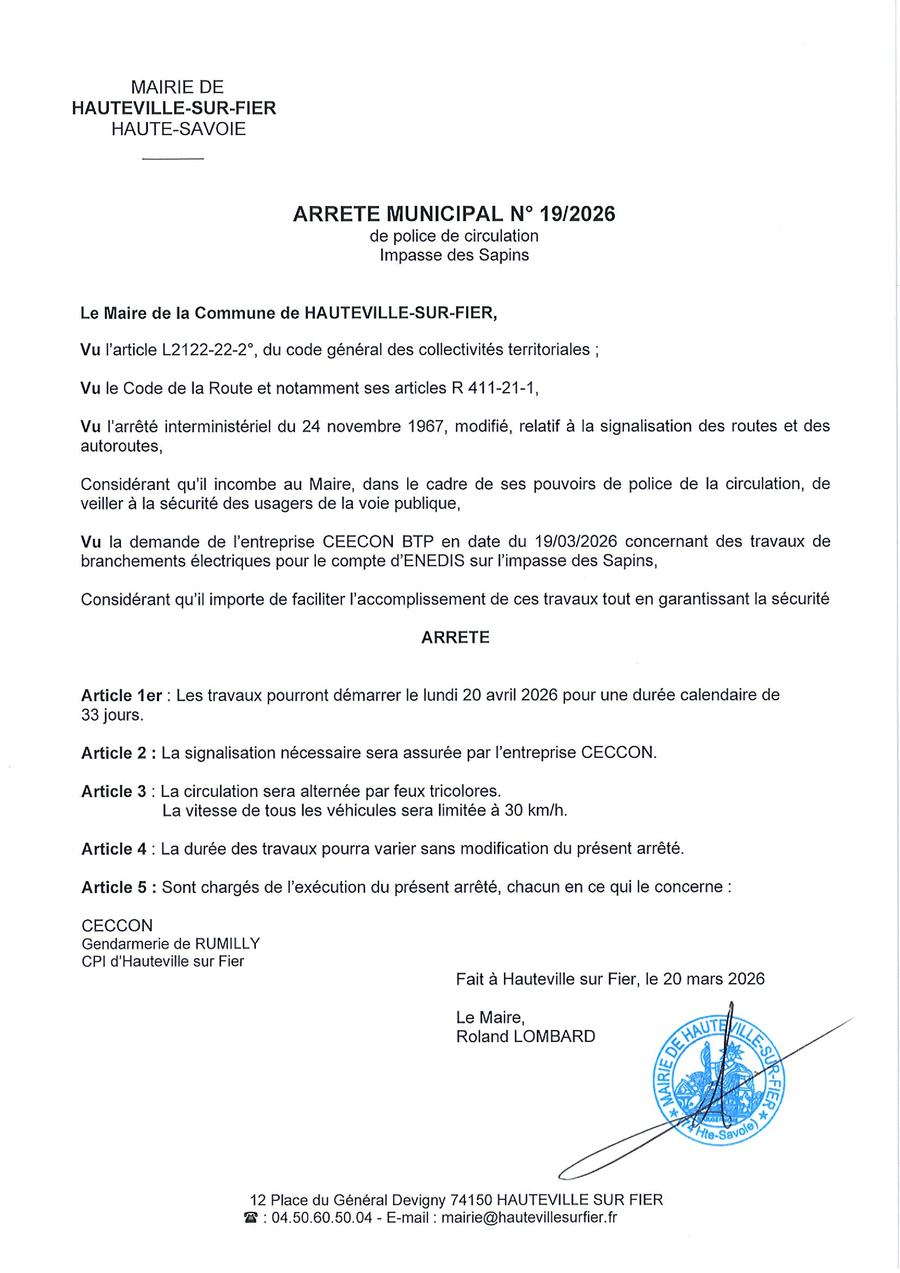 MAIRIE DE
HAUTEVILLE-SUR-FIER
HAUTE-SAVOIE

ARRETE MUNICIPAL N° 19/2026
de police de circulation
Impasse des Sapins

Le Maire de la Commune de HAUTEVILLE-SUR-FIER,

Vu l'article L2122-22-2°, du code général des collectivités territoriales ;

Vu le Code de la Route et notamment ses articles R 411-21-1,

Vu l'arrêté interministériel du 24 novembre 1967, modifié, relatif à la signalisation des routes et des autoroutes,

Considérant qu'il incombe au Maire, dans le cadre de ses pouvoirs de police de la circulation, de veiller à la sécurité des usagers de la voie publique,

Vu la demande de l'entreprise CEECON BTP en date du 19/03/2026 concernant des travaux de branchements électriques pour le compte d'ENEDIS sur l'impasse des Sapins,

Considérant qu'il importe de faciliter l'accomplissement de ces travaux tout en garantissant la sécurité

ARRETE

Article 1er : Les travaux pourront démarrer le lundi 20 avril 2026 pour une durée calendaire de 33 jours.

Article 2 : La signalisation nécessaire sera assurée par l'entreprise CECCON.

Article 3 : La circulation sera alternée par feux tricolores.
La vitesse de tous les véhicules sera limitée à 30 km/h.

Article 4 : La durée des travaux pourra varier sans modification du présent arrêté.

Article 5 : Sont chargés de l'exécution du présent arrêté, chacun en ce qui le concerne :

CECCON
Gendarmerie de RUMILLY
CPI d'Hauteville sur Fier

Fait à Hauteville sur Fier, le 20 mars 2026

Le Maire,
Roland LOMBARD

MAIRIE DE HAUTEVILLE-SUR-FIER (Hte-Savoie)

12 Place du Général Devigny 74150 HAUTEVILLE SUR FIER
☎ : 04.50.60.50.04 - E-mail : mairie@hautevillesurfier.fr